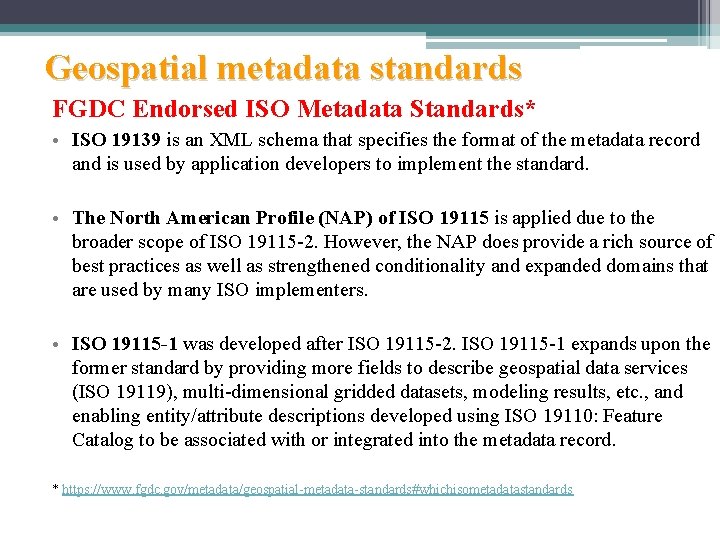 Geospatial metadata standards

FGDC Endorsed ISO Metadata Standards*

• ISO 19139 is an XML schema that specifies the format of the metadata record and is used by application developers to implement the standard.

• The North American Profile (NAP) of ISO 19115 is applied due to the broader scope of ISO 19115-2. However, the NAP does provide a rich source of best practices as well as strengthened conditionality and expanded domains that are used by many ISO implementers.

• ISO 19115-1 was developed after ISO 19115-2. ISO 19115-1 expands upon the former standard by providing more fields to describe geospatial data services (ISO 19119), multi-dimensional gridded datasets, modeling results, etc., and enabling entity/attribute descriptions developed using ISO 19110: Feature Catalog to be associated with or integrated into the metadata record.

* https://www.fgdc.gov/metadata/geospatial-metadata-standards#whichisometadatastandards